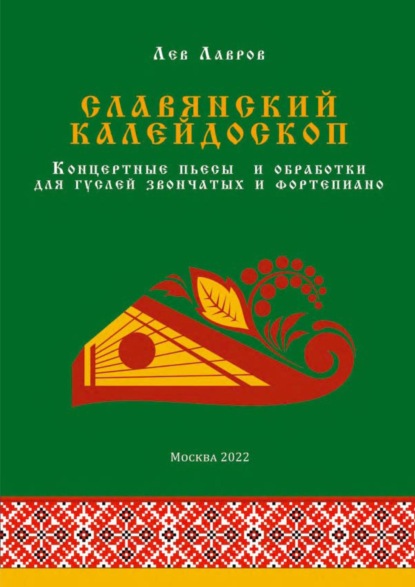 Лев Лавров

СЛАВЯНСКИЙ КАЛЕЙДОСКОП

Концертные пьесы и обработки для гуслей звончатых и фортепиано

Москва 2022